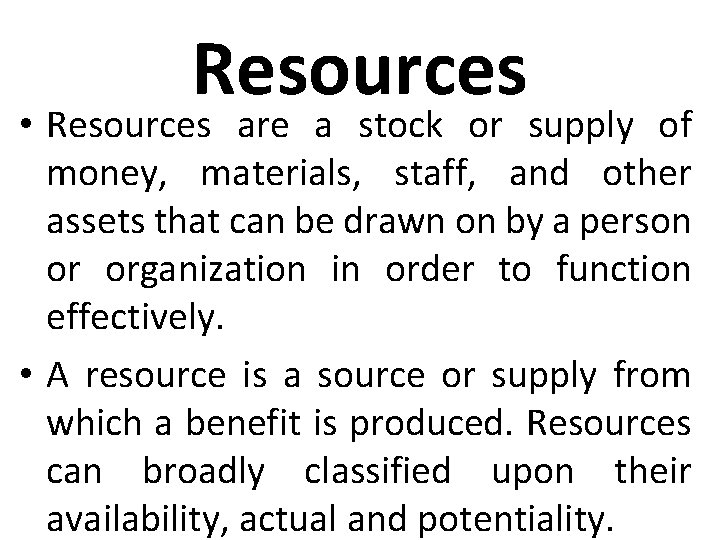 Resources

• Resources are a stock or supply of money, materials, staff, and other assets that can be drawn on by a person or organization in order to function effectively.

• A resource is a source or supply from which a benefit is produced. Resources can broadly classified upon their availability, actual and potentiality.